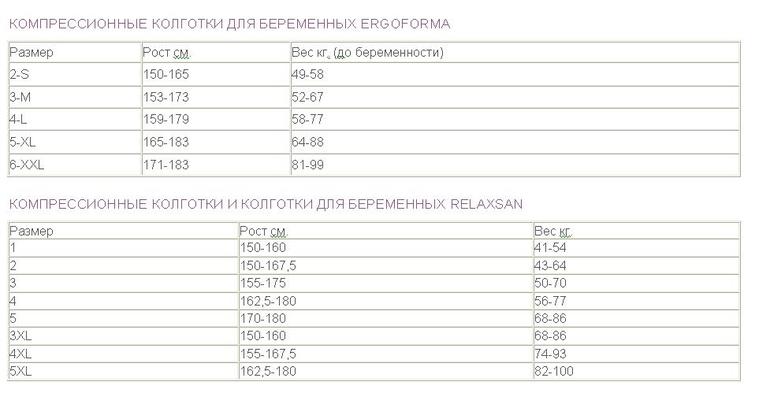 КОМПРЕССИОННЫЕ КОЛГОТКИ ДЛЯ БЕРЕМЕННЫХ ERGOFORMA

| Размер | Рост см. | Вес кг. (до беременности) |
|---|---|---|
| 2-S | 150-165 | 49-58 |
| 3-M | 153-173 | 52-67 |
| 4-L | 159-179 | 58-77 |
| 5-XL | 165-183 | 64-88 |
| 6-XXL | 171-183 | 81-99 |

КОМПРЕССИОННЫЕ КОЛГОТКИ И КОЛГОТКИ ДЛЯ БЕРЕМЕННЫХ RELAXSAN

| Размер | Рост см. | Вес кг. |
|---|---|---|
| 1 | 150-160 | 41-54 |
| 2 | 150-167,5 | 43-64 |
| 3 | 155-175 | 50-70 |
| 4 | 162,5-180 | 56-77 |
| 5 | 170-180 | 68-86 |
| 3XL | 150-160 | 68-86 |
| 4XL | 155-167,5 | 74-93 |
| 5XL | 162,5-180 | 82-100 |